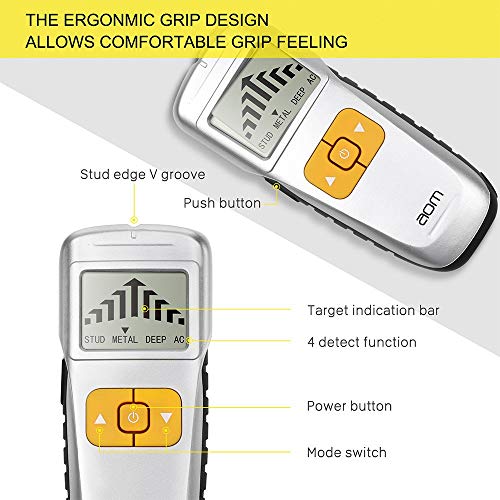 THE ERGONMIC GRIP DESIGN
ALLOWS COMFORTABLE GRIP FEELING

STUD METAL DEEP AC

aom

Stud edge V groove

Push button

STUD METAL DEEP AC

Target indication bar

4 detect function

Power button

Mode switch